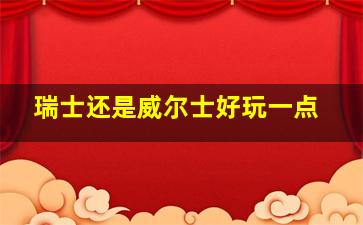 瑞士还是威尔士好玩一点